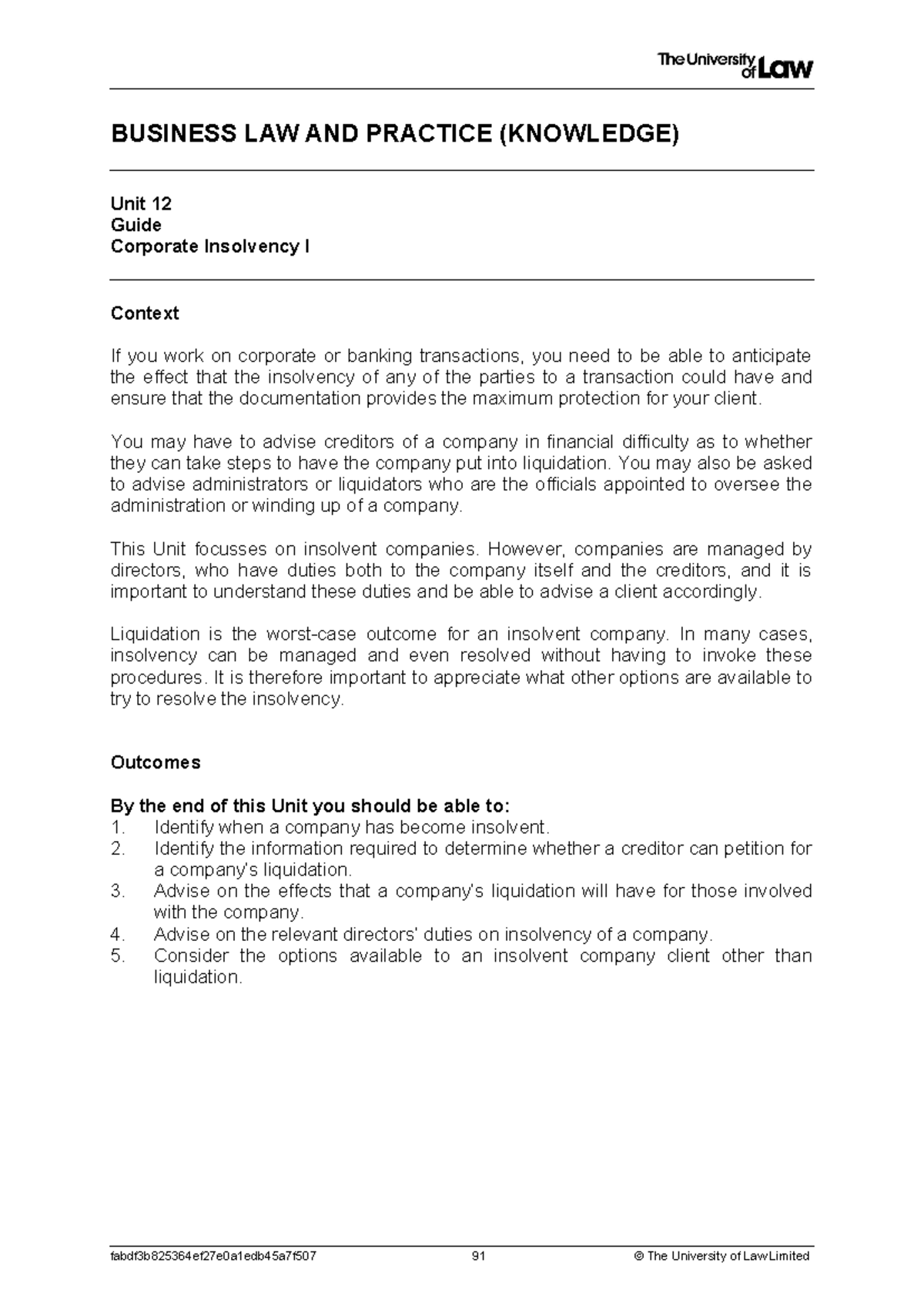 The University of Law

BUSINESS LAW AND PRACTICE (KNOWLEDGE)

Unit 12
Guide
Corporate Insolvency I

Context

If you work on corporate or banking transactions, you need to be able to anticipate the effect that the insolvency of any of the parties to a transaction could have and ensure that the documentation provides the maximum protection for your client.

You may have to advise creditors of a company in financial difficulty as to whether they can take steps to have the company put into liquidation. You may also be asked to advise administrators or liquidators who are the officials appointed to oversee the administration or winding up of a company.

This Unit focusses on insolvent companies. However, companies are managed by directors, who have duties both to the company itself and the creditors, and it is important to understand these duties and be able to advise a client accordingly.

Liquidation is the worst-case outcome for an insolvent company. In many cases, insolvency can be managed and even resolved without having to invoke these procedures. It is therefore important to appreciate what other options are available to try to resolve the insolvency.

Outcomes

By the end of this Unit you should be able to:
1. Identify when a company has become insolvent.
2. Identify the information required to determine whether a creditor can petition for a company's liquidation.
3. Advise on the effects that a company's liquidation will have for those involved with the company.
4. Advise on the relevant directors' duties on insolvency of a company.
5. Consider the options available to an insolvent company client other than liquidation.

fabdf3b825364ef27e0a1edb45a7f507 91 © The University of Law Limited